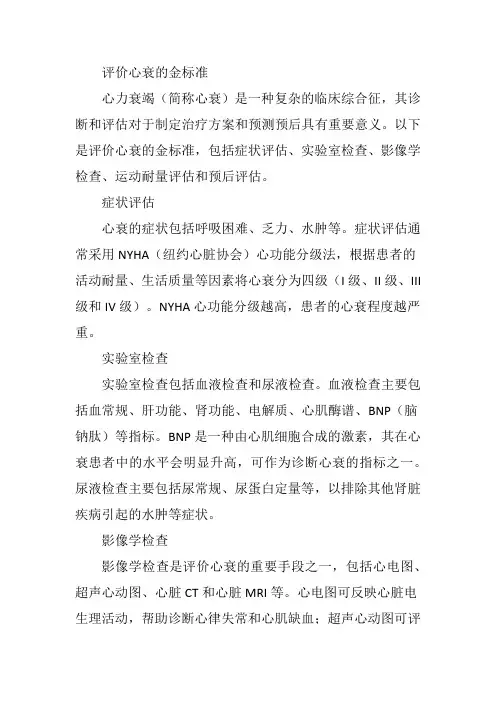 评价心衰的金标准

心力衰竭（简称心衰）是一种复杂的临床综合征，其诊断和评估对于制定治疗方案和预测预后具有重要意义。以下是评价心衰的金标准，包括症状评估、实验室检查、影像学检查、运动耐量评估和预后评估。

症状评估

心衰的症状包括呼吸困难、乏力、水肿等。症状评估通常采用 NYHA（纽约心脏协会）心功能分级法，根据患者的活动耐量、生活质量等因素将心衰分为四级（I 级、II 级、III 级和 IV 级）。NYHA 心功能分级越高，患者的心衰程度越严重。

实验室检查

实验室检查包括血液检查和尿液检查。血液检查主要包括血常规、肝功能、肾功能、电解质、心肌酶谱、BNP（脑钠肽）等指标。BNP 是一种由心肌细胞合成的激素，其在心衰患者中的水平会明显升高，可作为诊断心衰的指标之一。尿液检查主要包括尿常规、尿蛋白定量等，以排除其他肾脏疾病引起的水肿等症状。

影像学检查

影像学检查是评价心衰的重要手段之一，包括心电图、超声心动图、心脏 CT 和心脏 MRI 等。心电图可反映心脏电生理活动，帮助诊断心律失常和心肌缺血；超声心动图可评